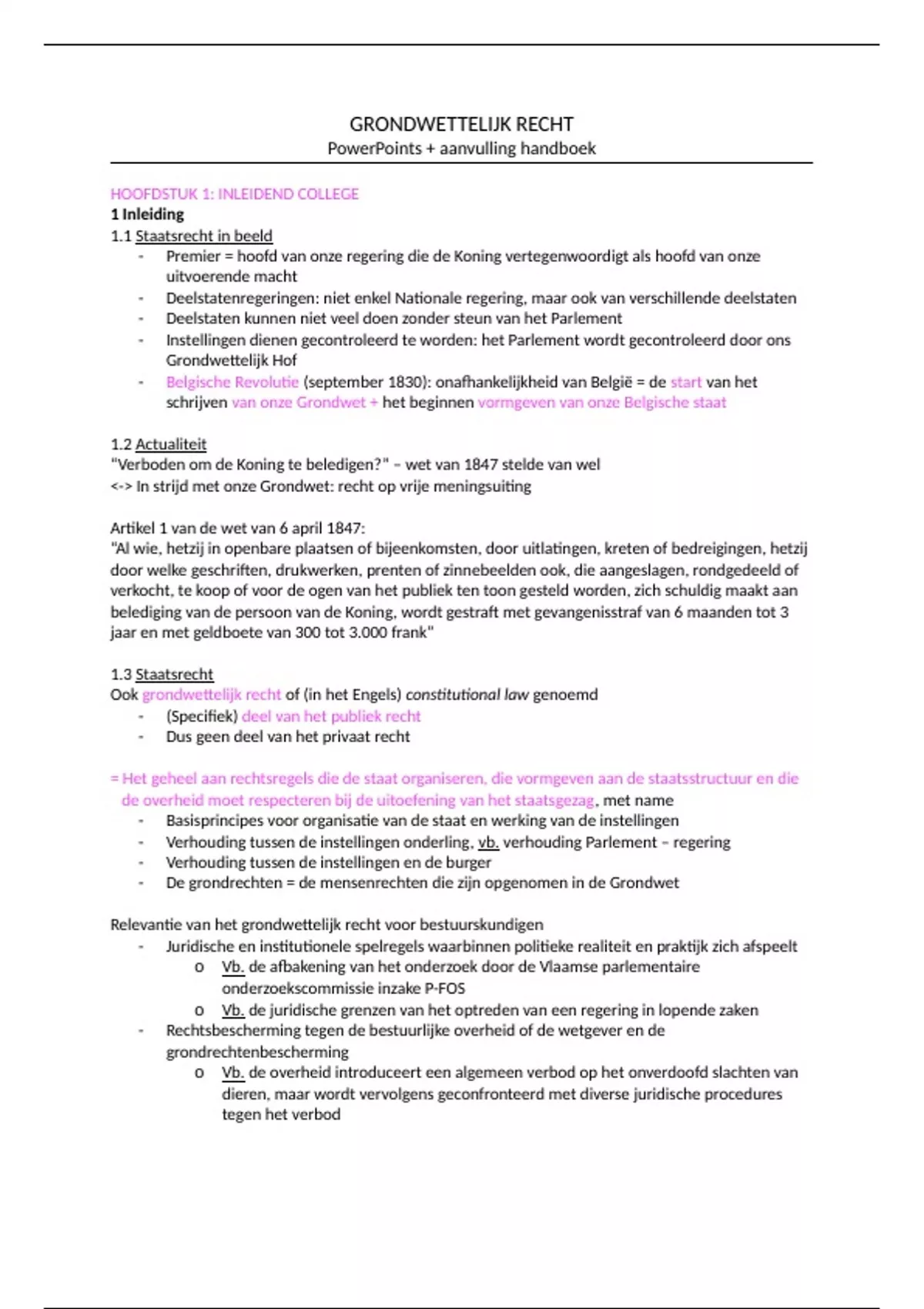 GRONDWETTELIJK RECHT
PowerPoints + aanvulling handboek

HOOFDSTUK 1: INLEIDEND COLLEGE
1 Inleiding
1.1 Staatsrecht in beeld
- Premier = hoofd van onze regering die de Koning vertegenwoordigt als hoofd van onze uitvoerende macht
- Deelstatenregeringen: niet enkel Nationale regering, maar ook van verschillende deelstaten
- Deelstaten kunnen niet veel doen zonder steun van het Parlement
- Instellingen dienen gecontroleerd te worden: het Parlement wordt gecontroleerd door ons Grondwettelijk Hof
- Belgische Revolutie (september 1830): onafhankelijkheid van België = de start van het schrijven van onze Grondwet + het beginnen vormgeven van onze Belgische staat

1.2 Actualiteit
"Verboden om de Koning te beledigen?" – wet van 1847 stelde van wel
<-> In strijd met onze Grondwet: recht op vrije meningsuiting

Artikel 1 van de wet van 6 april 1847:
"Al wie, hetzij in openbare plaatsen of bijeenkomsten, door uitlatingen, kreten of bedreigingen, hetzij door welke geschriften, drukwerken, prenten of zinnebeelden ook, die aangeslagen, rondgedeeld of verkocht, te koop of voor de ogen van het publiek ten toon gesteld worden, zich schuldig maakt aan belediging van de persoon van de Koning, wordt gestraft met gevangenisstraf van 6 maanden tot 3 jaar en met geldboete van 300 tot 3.000 frank"

1.3 Staatsrecht
Ook grondwettelijk recht of (in het Engels) constitutional law genoemd
- (Specifiek) deel van het publiek recht
- Dus geen deel van het privaat recht

= Het geheel aan rechtsregels die de staat organiseren, die vormgeven aan de staatsstructuur en die de overheid moet respecteren bij de uitoefening van het staatsgezag, met name
- Basisprincipes voor organisatie van de staat en werking van de instellingen
- Verhouding tussen de instellingen onderling, vb. verhouding Parlement – regering
- Verhouding tussen de instellingen en de burger
- De grondrechten = de mensenrechten die zijn opgenomen in de Grondwet

Relevantie van het grondwettelijk recht voor bestuurskundigen
- Juridische en institutionele spelregels waarbinnen politieke realiteit en praktijk zich afspeelt
  o Vb. de afbakening van het onderzoek door de Vlaamse parlementaire onderzoekscommissie inzake P-FOS
  o Vb. de juridische grenzen van het optreden van een regering in lopende zaken
- Rechtsbescherming tegen de bestuurlijke overheid of de wetgever en de grondrechtenbescherming
  o Vb. de overheid introduceert een algemeen verbod op het onverdoofd slachten van dieren, maar wordt vervolgens geconfronteerd met diverse juridische procedures tegen het verbod